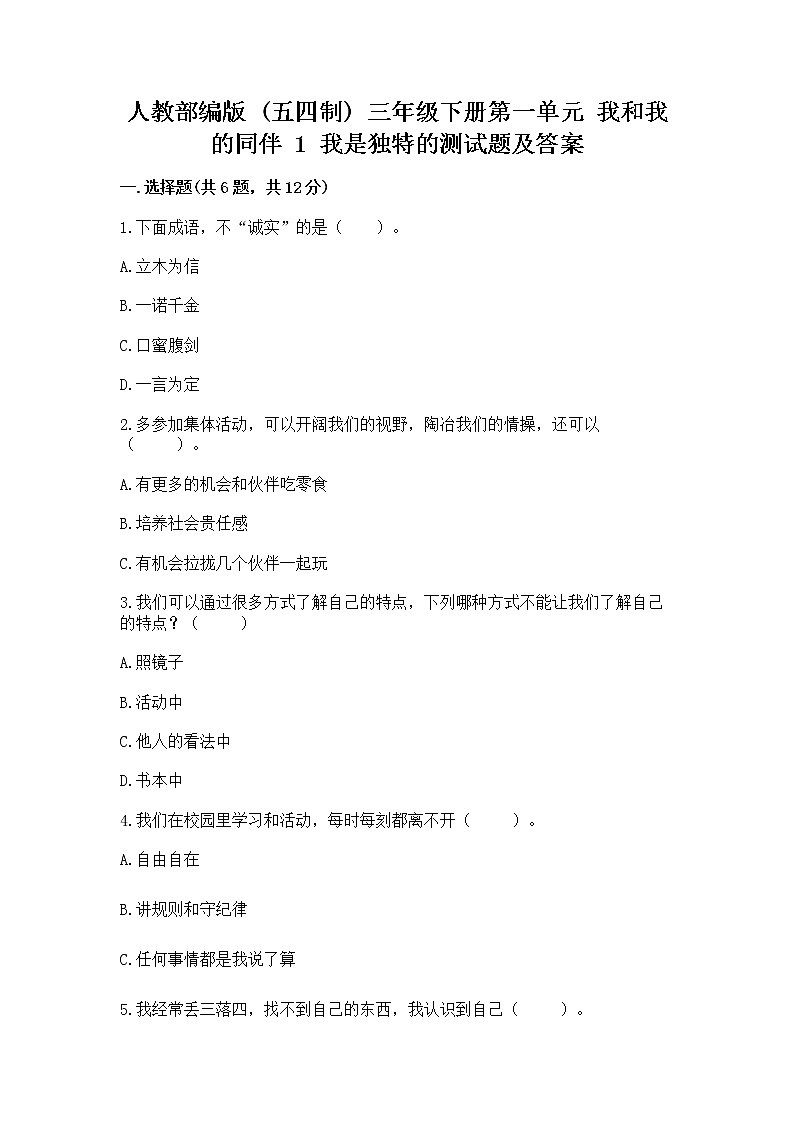 人教部编版（五四制）三年级下册第一单元 我和我的同伴 1 我是独特的测试题及答案

一.选择题(共6题，共12分)

1.下面成语，不“诚实”的是（ ）。

A.立木为信

B.一诺千金

C.口蜜腹剑

D.一言为定

2.多参加集体活动，可以开阔我们的视野，陶冶我们的情操，还可以（ ）。

A.有更多的机会和伙伴吃零食

B.培养社会责任感

C.有机会拉拢几个伙伴一起玩

3.我们可以通过很多方式了解自己的特点，下列哪种方式不能让我们了解自己的特点？（ ）

A.照镜子

B.活动中

C.他人的看法中

D.书本中

4.我们在校园里学习和活动，每时每刻都离不开（ ）。

A.自由自在

B.讲规则和守纪律

C.任何事情都是我说了算

5.我经常丢三落四，找不到自己的东西，我认识到自己（ ）。